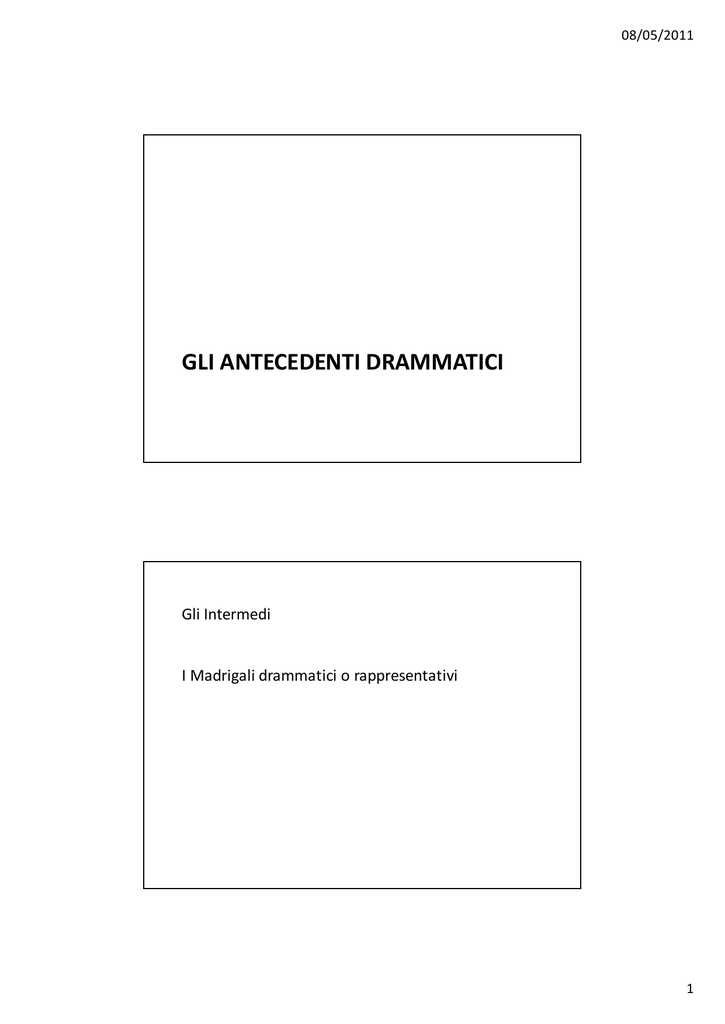 08/05/2011

GLI ANTECEDENTI DRAMMATICI

Gli Intermedi

I Madrigali drammatici o rappresentativi

1